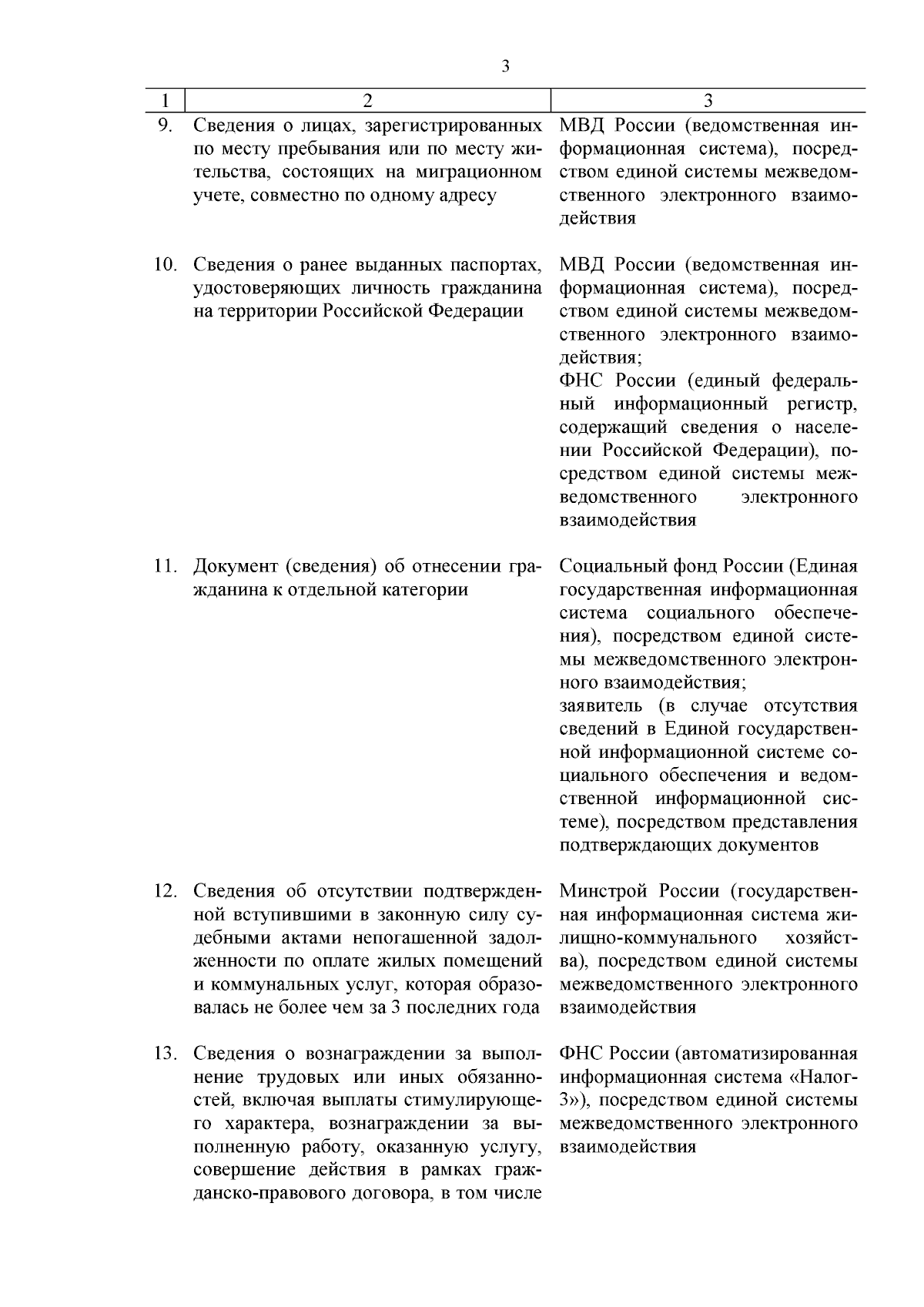 3

| 1 | 2 | 3 |
|---|---|---|
| 9. | Сведения о лицах, зарегистрированных по месту пребывания или по месту жительства, состоящих на миграционном учете, совместно по одному адресу | МВД России (ведомственная информационная система), посредством единой системы межведомственного электронного взаимодействия |
| 10. | Сведения о ранее выданных паспортах, удостоверяющих личность гражданина на территории Российской Федерации | МВД России (ведомственная информационная система), посредством единой системы межведомственного электронного взаимодействия; ФНС России (единый федеральный информационный регистр, содержащий сведения о населении Российской Федерации), посредством единой системы межведомственного электронного взаимодействия |
| 11. | Документ (сведения) об отнесении гражданина к отдельной категории | Социальный фонд России (Единая государственная информационная система социального обеспечения), посредством единой системы межведомственного электронного взаимодействия; заявитель (в случае отсутствия сведений в Единой государственной информационной системе социального обеспечения и ведомственной информационной системе), посредством представления подтверждающих документов |
| 12. | Сведения об отсутствии подтвержденной вступившими в законную силу судебными актами непогашенной задолженности по оплате жилых помещений и коммунальных услуг, которая образовалась не более чем за 3 последних года | Минстрой России (государственная информационная система жилищно-коммунального хозяйства), посредством единой системы межведомственного электронного взаимодействия |
| 13. | Сведения о вознаграждении за выполнение трудовых или иных обязанностей, включая выплаты стимулирующего характера, вознаграждении за выполненную работу, оказанную услугу, совершение действия в рамках гражданско-правового договора, в том числе | ФНС России (автоматизированная информационная система «Налог-3»), посредством единой системы межведомственного электронного взаимодействия |